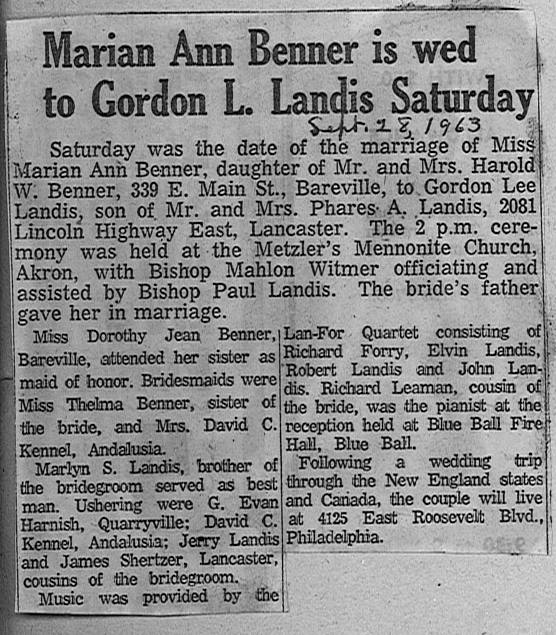 Marian Ann Benner is wed to Gordon L. Landis Saturday

Sept. 28, 1963

Saturday was the date of the marriage of Miss Marian Ann Benner, daughter of Mr. and Mrs. Harold W. Benner, 339 E. Main St., Bareville, to Gordon Lee Landis, son of Mr. and Mrs. Phares A. Landis, 2081 Lincoln Highway East, Lancaster. The 2 p.m. ceremony was held at the Metzler's Mennonite Church, Akron, with Bishop Mahlon Witmer officiating and assisted by Bishop Paul Landis. The bride's father gave her in marriage.

Miss Dorothy Jean Benner, Bareville, attended her sister as maid of honor. Bridesmaids were Miss Thelma Benner, sister of the bride, and Mrs. David C. Kennel, Andalusia.

Marlyn S. Landis, brother of the bridegroom served as best man. Ushering were G. Evan Harnish, Quarryville; David C. Kennel, Andalusia; Jerry Landis and James Shertzer, Lancaster, cousins of the bridegroom.

Music was provided by the Lan-For Quartet consisting of Richard Forry, Elvin Landis, Robert Landis and John Landis. Richard Leaman, cousin of the bride, was the pianist at the reception held at Blue Ball Fire Hall, Blue Ball.

Following a wedding trip through the New England states and Canada, the couple will live at 4125 East Roosevelt Blvd., Philadelphia.